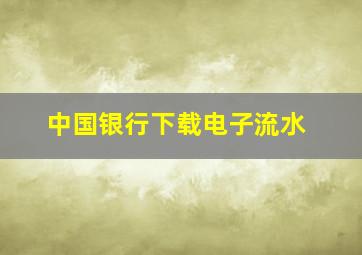 中国银行下载电子流水